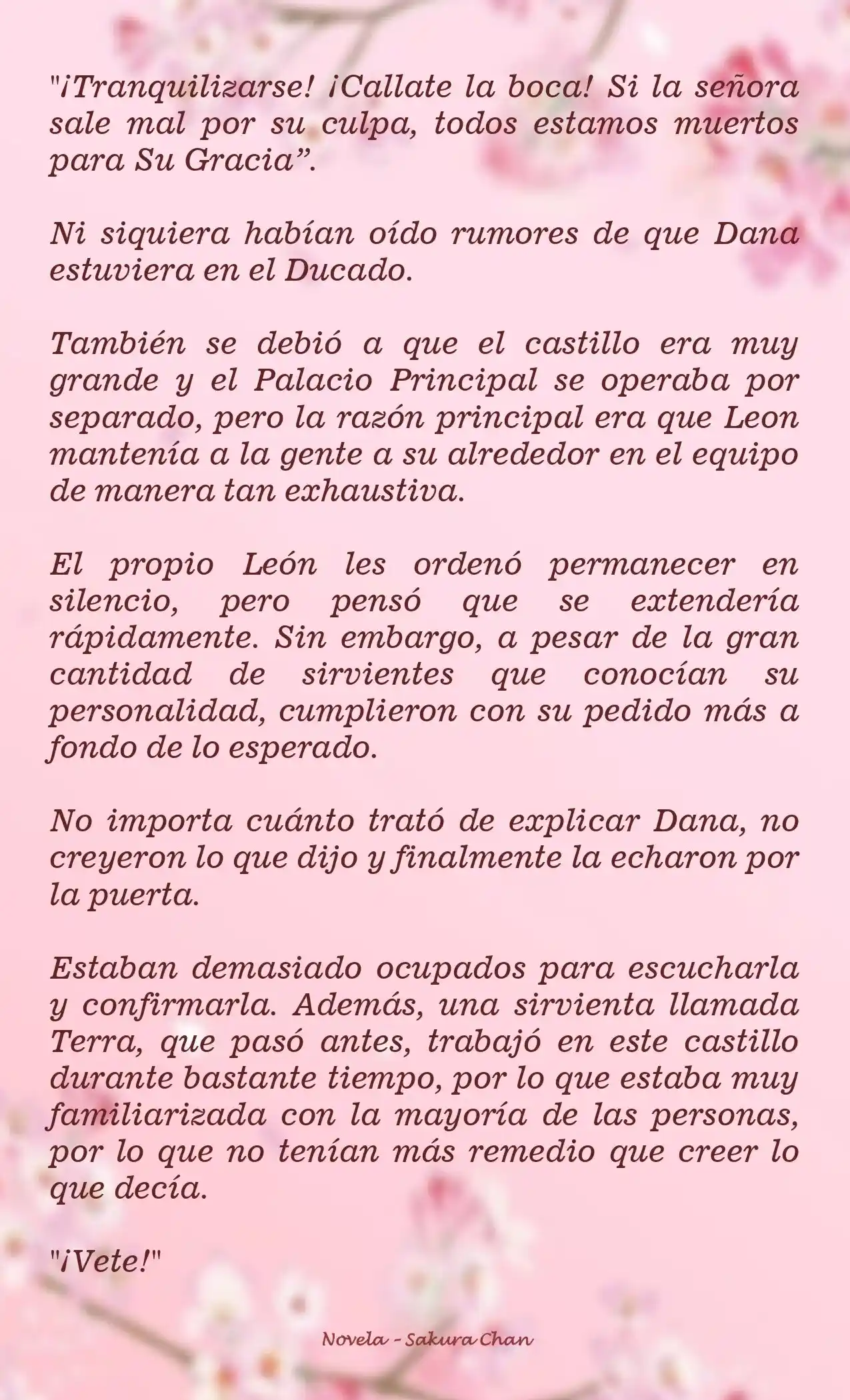 "¡Tranquilizarse! ¡Callate la boca! Si la señora sale mal por su culpa, todos estamos muertos para Su Gracia”.

Ni siquiera habían oído rumores de que Dana estuviera en el Ducado.

También se debió a que el castillo era muy grande y el Palacio Principal se operaba por separado, pero la razón principal era que Leon mantenía a la gente a su alrededor en el equipo de manera tan exhaustiva.

El propio León les ordenó permanecer en silencio, pero pensó que se extendería rápidamente. Sin embargo, a pesar de la gran cantidad de sirvientes que conocían su personalidad, cumplieron con su pedido más a fondo de lo esperado.

No importa cuánto trató de explicar Dana, no creyeron lo que dijo y finalmente la echaron por la puerta.

Estaban demasiado ocupados para escucharla y confirmarla. Además, una sirvienta llamada Terra, que pasó antes, trabajó en este castillo durante bastante tiempo, por lo que estaba muy familiarizada con la mayoría de las personas, por lo que no tenían más remedio que creer lo que decía.

"¡Vete!"

Novela - Sakura Chan